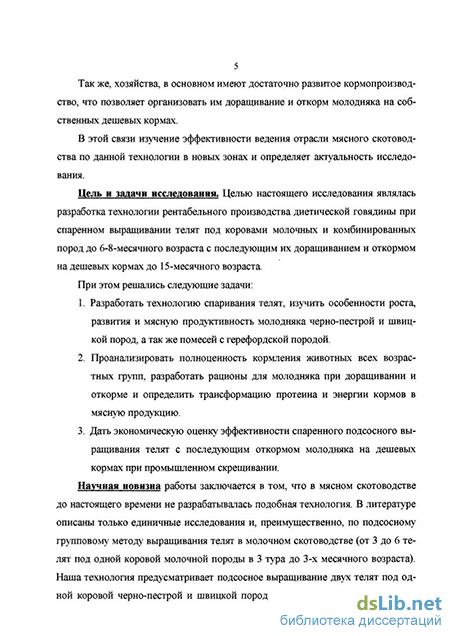 5

Так же, хозяйства, в основном имеют достаточно развитое кормопроизводство, что позволяет организовать им доращивание и откорм молодняка на собственных дешевых кормах.

В этой связи изучение эффективности ведения отрасли мясного скотоводства по данной технологии в новых зонах и определяет актуальность исследования.

Цель и задачи исследования. Целью настоящего исследования являлась разработка технологии рентабельного производства диетической говядины при спаренном выращивании телят под коровами молочных и комбинированных пород до 6-8-месячного возраста с последующим их доращиванием и откормом на дешевых кормах до 15-месячного возраста.

При этом решались следующие задачи:

1. Разработать технологию спаривания телят, изучить особенности роста, развития и мясную продуктивность молодняка черно-пестрой и швицкой пород, а так же помесей с герефордской породой.

2. Проанализировать полноценность кормления животных всех возрастных групп, разработать рационы для молодняка при доращивании и откорме и определить трансформацию протеина и энергии кормов в мясную продукцию.

3. Дать экономическую оценку эффективности спаренного подсосного выращивания телят с последующим откормом молодняка на дешевых кормах при промышленном скрещивании.

Научная новизна работы заключается в том, что в мясном скотоводстве до настоящего времени не разрабатывалась подобная технология. В литературе описаны только единичные исследования и, преимущественно, по подсосному групповому методу выращивания телят в молочном скотоводстве (от 3 до 6 телят под одной коровой молочной породы в 3 тура до 3-х месячного возраста). Наша технология предусматривает подсосное выращивание двух телят под одной коровой черно-пестрой и швицкой пород

dsLib.net
библиотека диссертаций